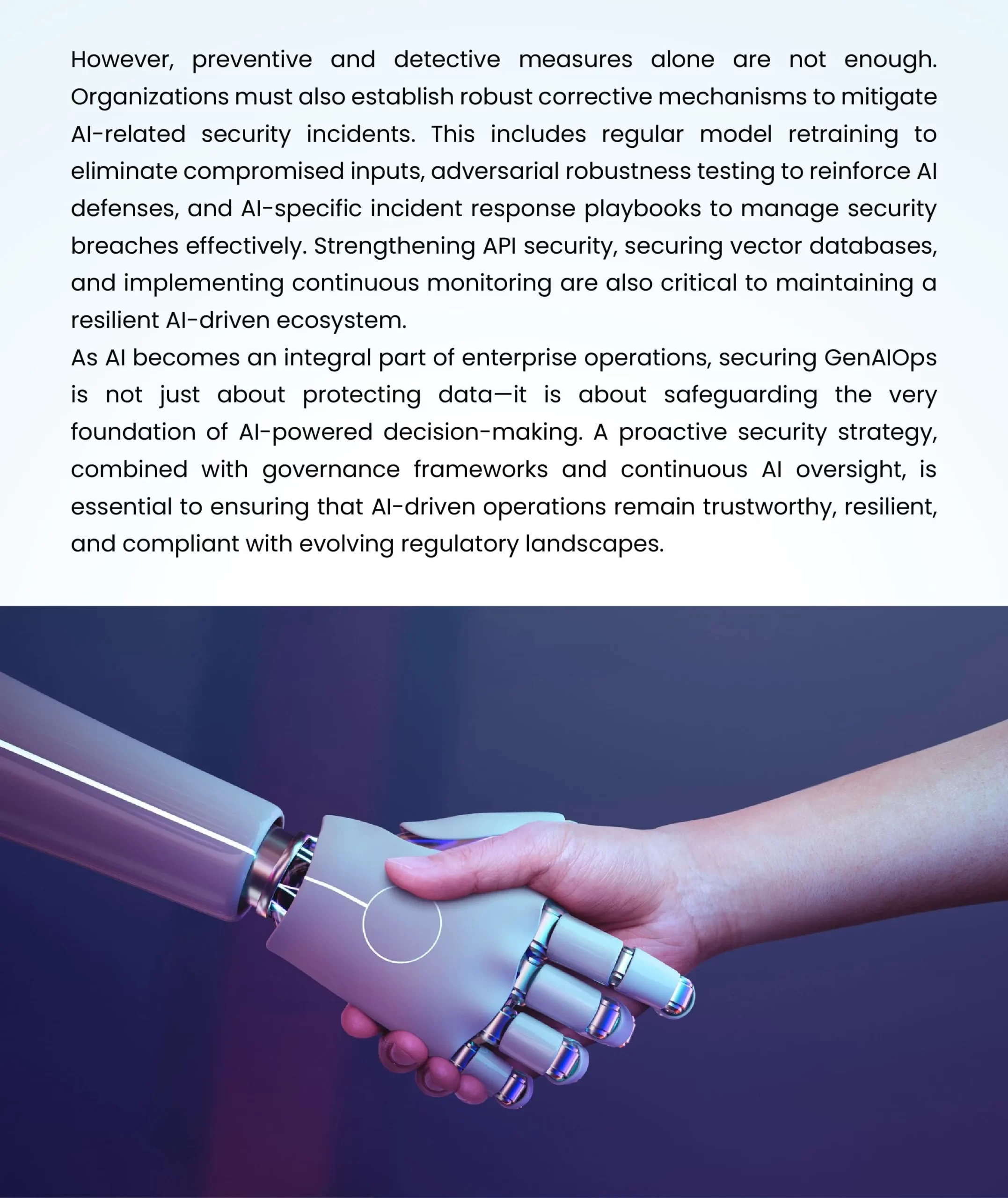 However, preventive and detective measures alone are not enough. Organizations must also establish robust corrective mechanisms to mitigate AI-related security incidents. This includes regular model retraining to eliminate compromised inputs, adversarial robustness testing to reinforce AI defenses, and AI-specific incident response playbooks to manage security breaches effectively. Strengthening API security, securing vector databases, and implementing continuous monitoring are also critical to maintaining a resilient AI-driven ecosystem.

As AI becomes an integral part of enterprise operations, securing GenAIOps is not just about protecting data—it is about safeguarding the very foundation of AI-powered decision-making. A proactive security strategy, combined with governance frameworks and continuous AI oversight, is essential to ensuring that AI-driven operations remain trustworthy, resilient, and compliant with evolving regulatory landscapes.